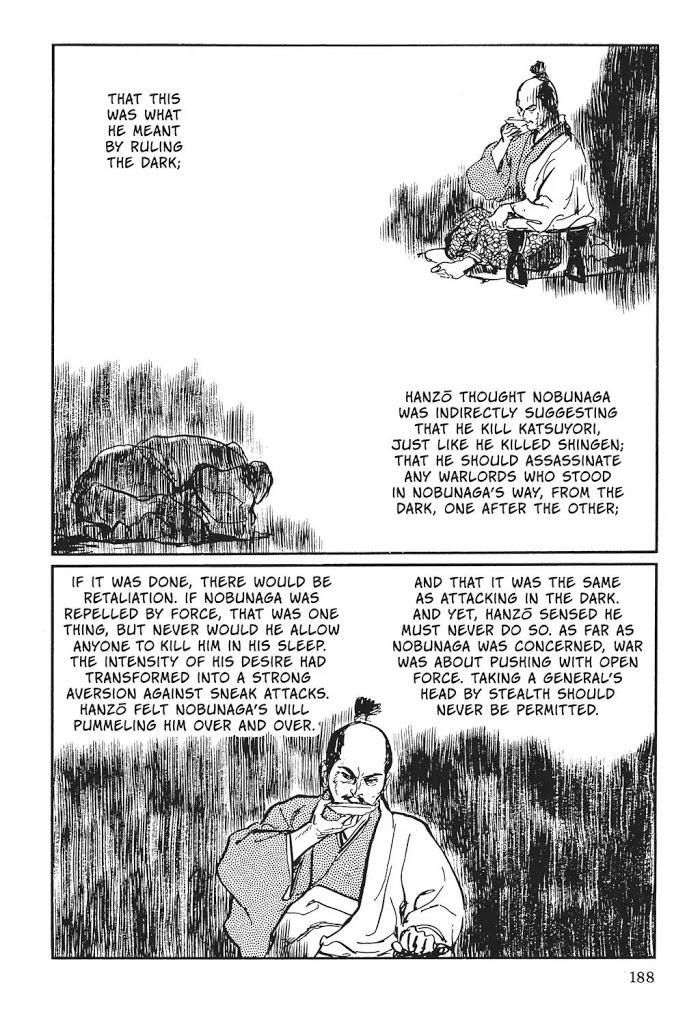 THAT THIS WAS WHAT HE MEANT BY RULING THE DARK;

HANZŌ THOUGHT NOBUNAGA WAS INDIRECTLY SUGGESTING THAT HE KILL KATSUYORI, JUST LIKE HE KILLED SHINGEN; THAT HE SHOULD ASSASSINATE ANY WARLORDS WHO STOOD IN NOBUNAGA'S WAY, FROM THE DARK, ONE AFTER THE OTHER;

AND THAT IT WAS THE SAME AS ATTACKING IN THE DARK. AND YET, HANZŌ SENSED HE MUST NEVER DO SO. AS FAR AS NOBUNAGA WAS CONCERNED, WAR WAS ABOUT PUSHING WITH OPEN FORCE. TAKING A GENERAL'S HEAD BY STEALTH SHOULD NEVER BE PERMITTED.

IF IT WAS DONE, THERE WOULD BE RETALIATION. IF NOBUNAGA WAS REPELLED BY FORCE, THAT WAS ONE THING, BUT NEVER WOULD HE ALLOW ANYONE TO KILL HIM IN HIS SLEEP. THE INTENSITY OF HIS DESIRE HAD TRANSFORMED INTO A STRONG AVERSION AGAINST SNEAK ATTACKS. HANZŌ FELT NOBUNAGA'S WILL PUMMELING HIM OVER AND OVER.

188